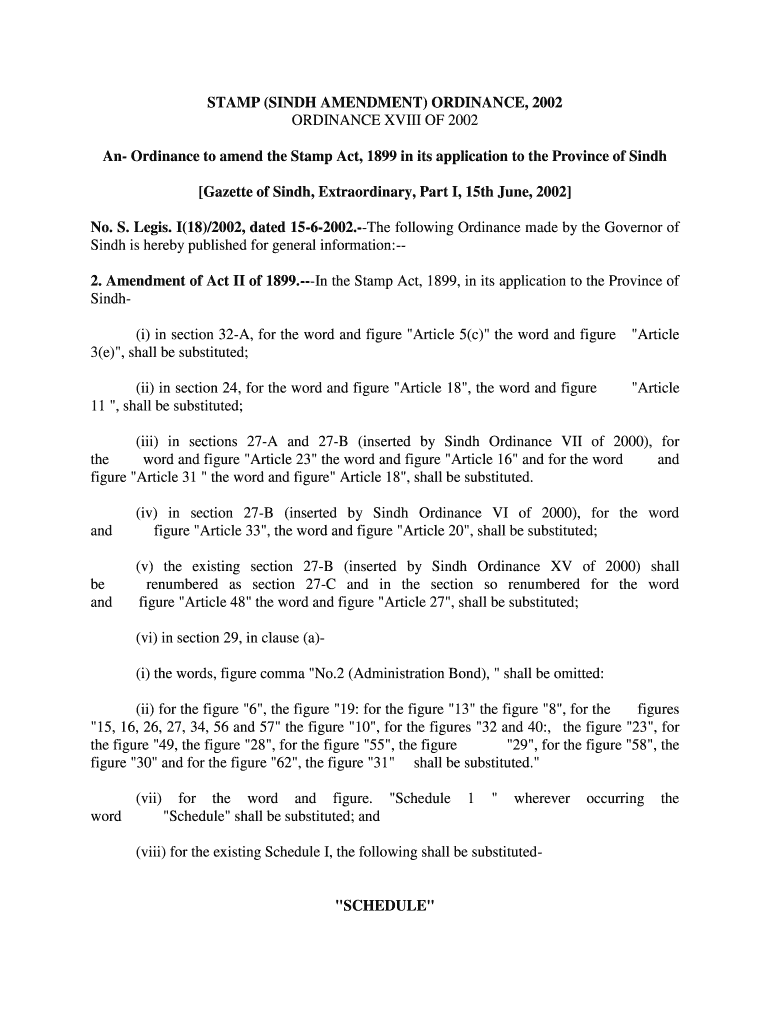 STAMP (SINDH AMENDMENT) ORDINANCE, 2002
ORDINANCE XVIII OF 2002

An- Ordinance to amend the Stamp Act, 1899 in its application to the Province of Sindh

[Gazette of Sindh, Extraordinary, Part I, 15th June, 2002]

No. S. Legis. I(18)/2002, dated 15-6-2002.--The following Ordinance made by the Governor of Sindh is hereby published for general information:--

2. Amendment of Act II of 1899.---In the Stamp Act, 1899, in its application to the Province of Sindh-

(i) in section 32-A, for the word and figure "Article 5(c)" the word and figure "Article 3(e)", shall be substituted;

(ii) in section 24, for the word and figure "Article 18", the word and figure "Article 11 ", shall be substituted;

(iii) in sections 27-A and 27-B (inserted by Sindh Ordinance VII of 2000), for the word and figure "Article 23" the word and figure "Article 16" and for the word and figure "Article 31 " the word and figure" Article 18", shall be substituted.

(iv) in section 27-B (inserted by Sindh Ordinance VI of 2000), for the word and figure "Article 33", the word and figure "Article 20", shall be substituted;

(v) the existing section 27-B (inserted by Sindh Ordinance XV of 2000) shall be renumbered as section 27-C and in the section so renumbered for the word and figure "Article 48" the word and figure "Article 27", shall be substituted;

(vi) in section 29, in clause (a)-

(i) the words, figure comma "No.2 (Administration Bond), " shall be omitted:

(ii) for the figure "6", the figure "19: for the figure "13" the figure "8", for the figures "15, 16, 26, 27, 34, 56 and 57" the figure "10", for the figures "32 and 40:, the figure "23", for the figure "49, the figure "28", for the figure "55", the figure "29", for the figure "58", the figure "30" and for the figure "62", the figure "31" shall be substituted."

(vii) for the word and figure. "Schedule 1 " wherever occurring the word "Schedule" shall be substituted; and

(viii) for the existing Schedule I, the following shall be substituted-

"SCHEDULE"